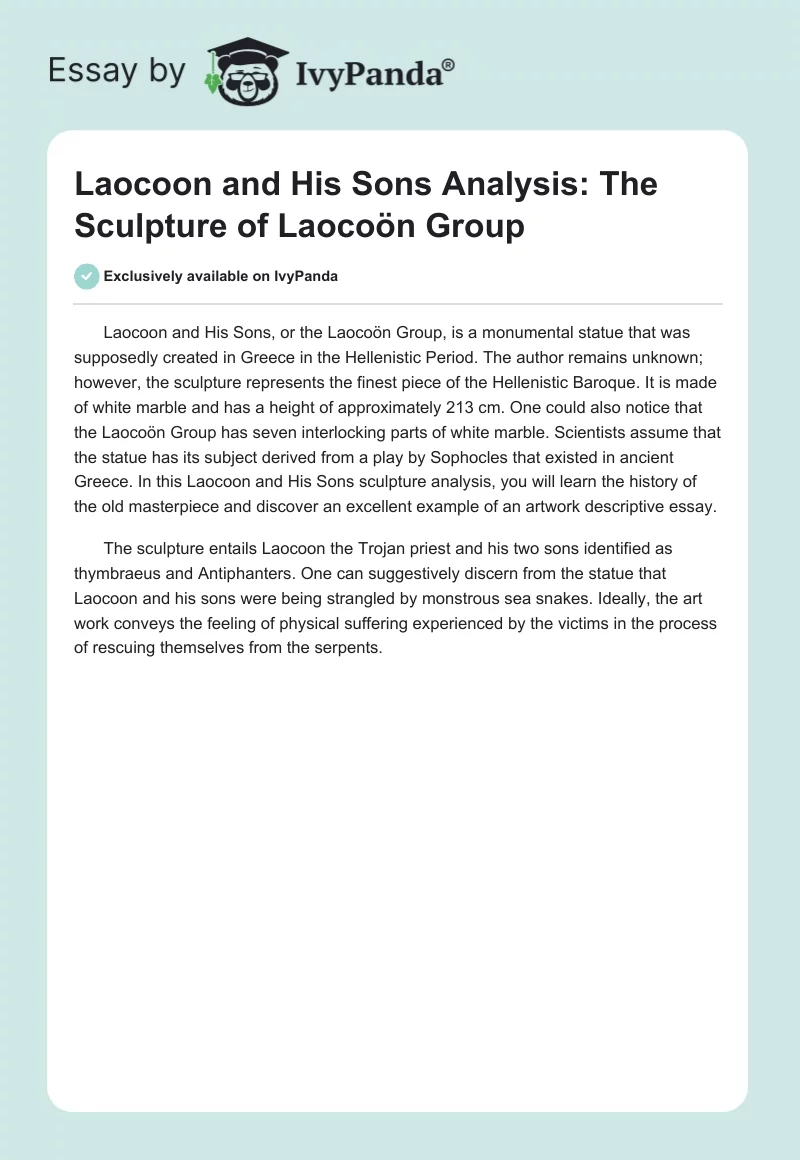 Essay by IvyPanda®

Laocoon and His Sons Analysis: The Sculpture of Laocoön Group

Exclusively available on IvyPanda

Laocoon and His Sons, or the Laocoön Group, is a monumental statue that was supposedly created in Greece in the Hellenistic Period. The author remains unknown; however, the sculpture represents the finest piece of the Hellenistic Baroque. It is made of white marble and has a height of approximately 213 cm. One could also notice that the Laocoön Group has seven interlocking parts of white marble. Scientists assume that the statue has its subject derived from a play by Sophocles that existed in ancient Greece. In this Laocoon and His Sons sculpture analysis, you will learn the history of the old masterpiece and discover an excellent example of an artwork descriptive essay.

The sculpture entails Laocoon the Trojan priest and his two sons identified as thymbraeus and Antiphanters. One can suggestively discern from the statue that Laocoon and his sons were being strangled by monstrous sea snakes. Ideally, the art work conveys the feeling of physical suffering experienced by the victims in the process of rescuing themselves from the serpents.